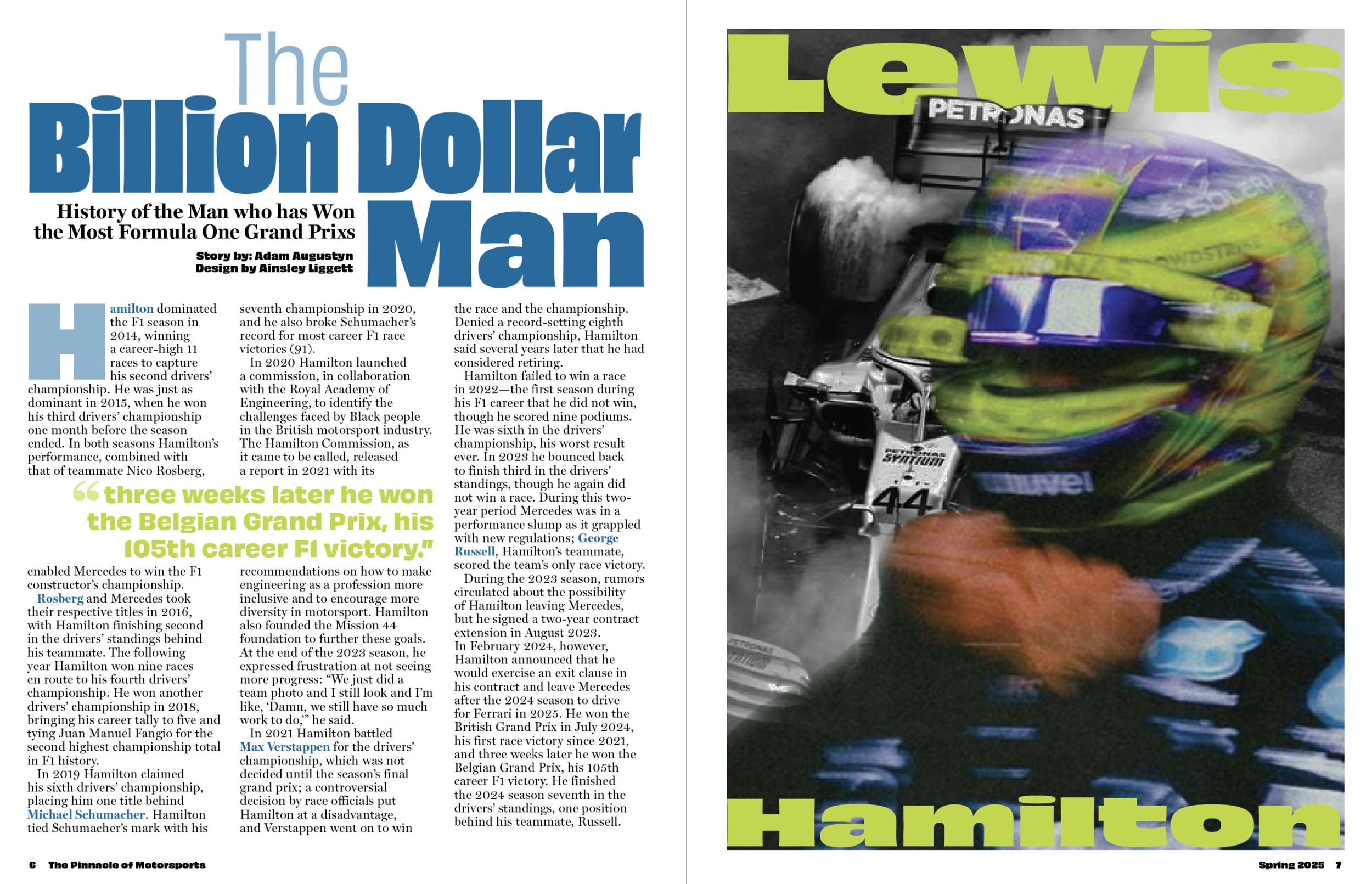 The Billion Dollar Man

History of the Man who has Won the Most Formula One Grand Prixs

Story by: Adam Augustyn
Design by Ainsley Liggett

Hamilton dominated the F1 season in 2014, winning a career-high 11 races to capture his second drivers' championship. He was just as dominant in 2015, when he won his third drivers' championship one month before the season ended. In both seasons Hamilton's performance, combined with that of teammate Nico Rosberg, enabled Mercedes to win the F1 constructor's championship.

Rosberg and Mercedes took their respective titles in 2016, with Hamilton finishing second in the drivers' standings behind his teammate. The following year Hamilton won nine races en route to his fourth drivers' championship. He won another drivers' championship in 2018, bringing his career tally to five and tying Juan Manuel Fangio for the second highest championship total in F1 history.

In 2019 Hamilton claimed his sixth drivers' championship, placing him one title behind Michael Schumacher. Hamilton tied Schumacher's mark with his seventh championship in 2020, and he also broke Schumacher's record for most career F1 race victories (91).

In 2020 Hamilton launched a commission, in collaboration with the Royal Academy of Engineering, to identify the challenges faced by Black people in the British motorsport industry. The Hamilton Commission, as it came to be called, released a report in 2021 with its recommendations on how to make engineering as a profession more inclusive and to encourage more diversity in motorsport. Hamilton also founded the Mission 44 foundation to further these goals. At the end of the 2023 season, he expressed frustration at not seeing more progress: "We just did a team photo and I still look and I'm like, 'Damn, we still have so much work to do,'" he said.

In 2021 Hamilton battled Max Verstappen for the drivers' championship, which was not decided until the season's final grand prix; a controversial decision by race officials put Hamilton at a disadvantage, and Verstappen went on to win the race and the championship. Denied a record-setting eighth drivers' championship, Hamilton said several years later that he had considered retiring.

Hamilton failed to win a race in 2022—the first season during his F1 career that he did not win, though he scored nine podiums. He was sixth in the drivers' championship, his worst result ever. In 2023 he bounced back to finish third in the drivers' standings, though he again did not win a race. During this two-year period Mercedes was in a performance slump as it grappled with new regulations; George Russell, Hamilton's teammate, scored the team's only race victory.

During the 2023 season, rumors circulated about the possibility of Hamilton leaving Mercedes, but he signed a two-year contract extension in August 2023.
In February 2024, however, Hamilton announced that he would exercise an exit clause in his contract and leave Mercedes after the 2024 season to drive for Ferrari in 2025. He won the British Grand Prix in July 2024, his first race victory since 2021, and three weeks later he won the Belgian Grand Prix, his 105th career F1 victory. He finished the 2024 season seventh in the drivers' standings, one position behind his teammate, Russell.

"three weeks later he won the Belgian Grand Prix, his 105th career F1 victory."

6 The Pinnacle of Motorsports

Lewis

PETRONAS

PETRONAS SYNTIUM

44

Hamilton

Spring 2025 7